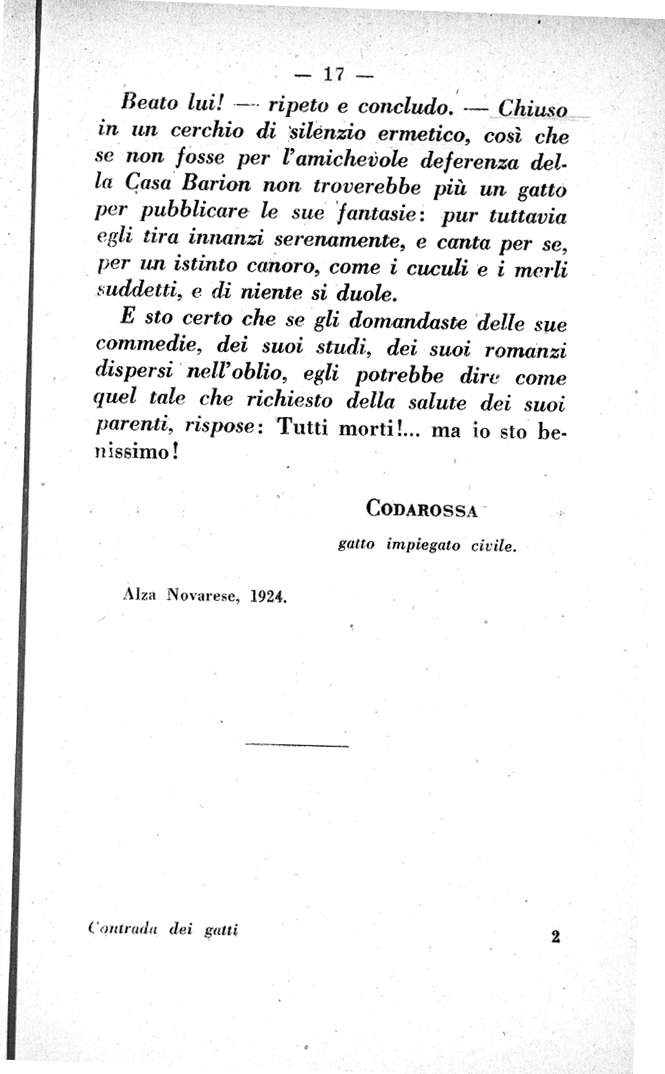 — 17 —

Beato lui! — ripeto e concludo. — Chiuso in un cerchio di silenzio ermetico, così che se non fosse per l'amichevole deferenza della Casa Barion non troverebbe più un gatto per pubblicare le sue fantasie: pur tuttavia egli tira innanzi serenamente, e canta per se, per un istinto canoro, come i cuculi e i merli suddetti, e di niente si duole.

E sto certo che se gli domandaste delle sue commedie, dei suoi studi, dei suoi romanzi dispersi nell'oblio, egli potrebbe dire come quel tale che richiesto della salute dei suoi parenti, rispose: Tutti morti!... ma io sto benissimo!

CODAROSSA
gatto impiegato civile.

Alza Novarese, 1924.

Contrada dei gatti 2